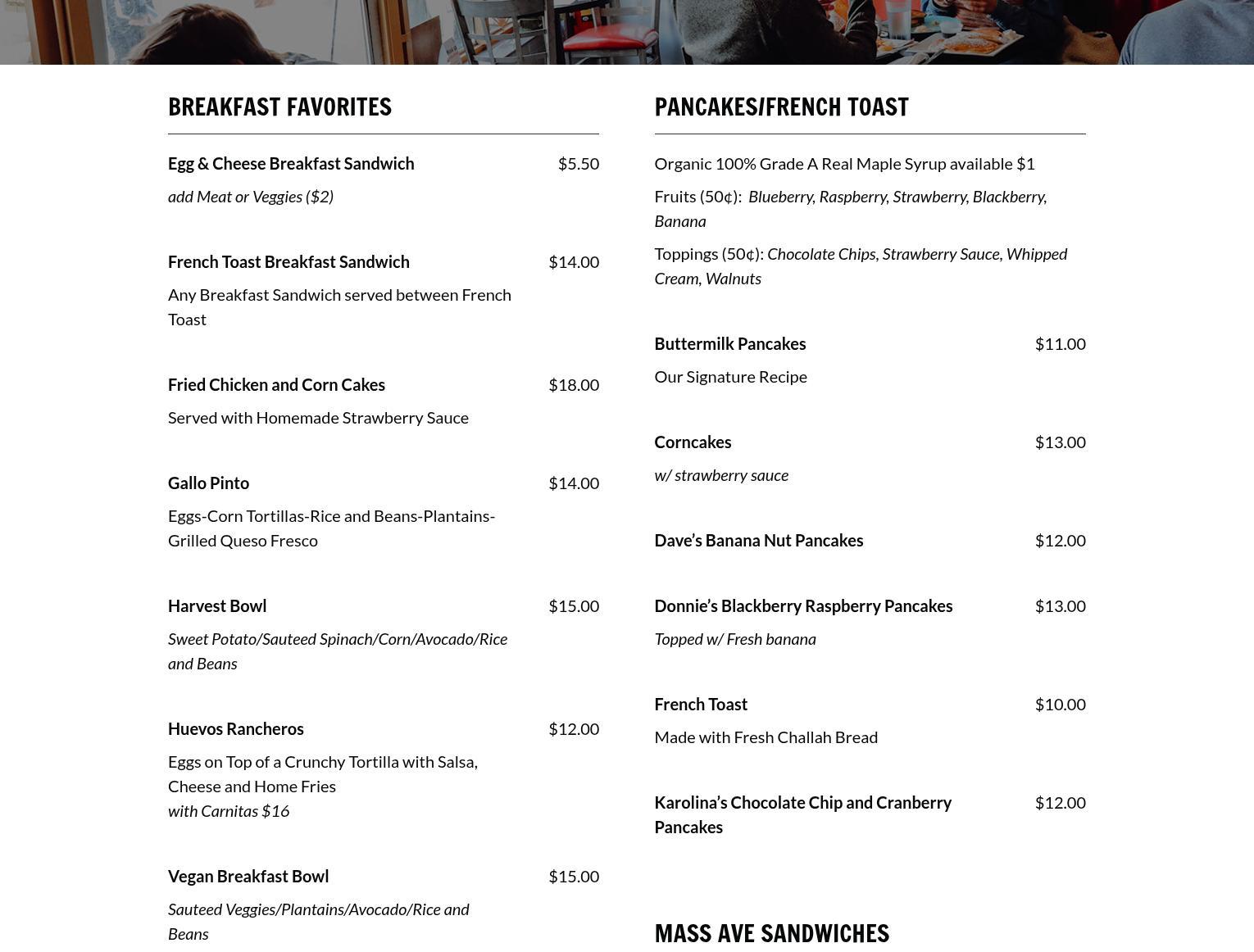 BREAKFAST FAVORITES

Egg & Cheese Breakfast Sandwich $5.50

add Meat or Veggies ($2)

French Toast Breakfast Sandwich $14.00

Any Breakfast Sandwich served between French Toast

Fried Chicken and Corn Cakes $18.00

Served with Homemade Strawberry Sauce

Gallo Pinto $14.00

Eggs-Corn Tortillas-Rice and Beans-Plantains-Grilled Queso Fresco

Harvest Bowl $15.00

Sweet Potato/Sauteed Spinach/Corn/Avocado/Rice and Beans

Huevos Rancheros $12.00

Eggs on Top of a Crunchy Tortilla with Salsa, Cheese and Home Fries
with Carnitas $16

Vegan Breakfast Bowl $15.00

Sauteed Veggies/Plantains/Avocado/Rice and Beans

PANCAKES/FRENCH TOAST

Organic 100% Grade A Real Maple Syrup available $1

Fruits (50¢): Blueberry, Raspberry, Strawberry, Blackberry, Banana

Toppings (50¢): Chocolate Chips, Strawberry Sauce, Whipped Cream, Walnuts

Buttermilk Pancakes $11.00

Our Signature Recipe

Corncakes $13.00

w/ strawberry sauce

Dave's Banana Nut Pancakes $12.00

Donnie's Blackberry Raspberry Pancakes $13.00

Topped w/ Fresh banana

French Toast $10.00

Made with Fresh Challah Bread

Karolina's Chocolate Chip and Cranberry Pancakes $12.00

MASS AVE SANDWICHES